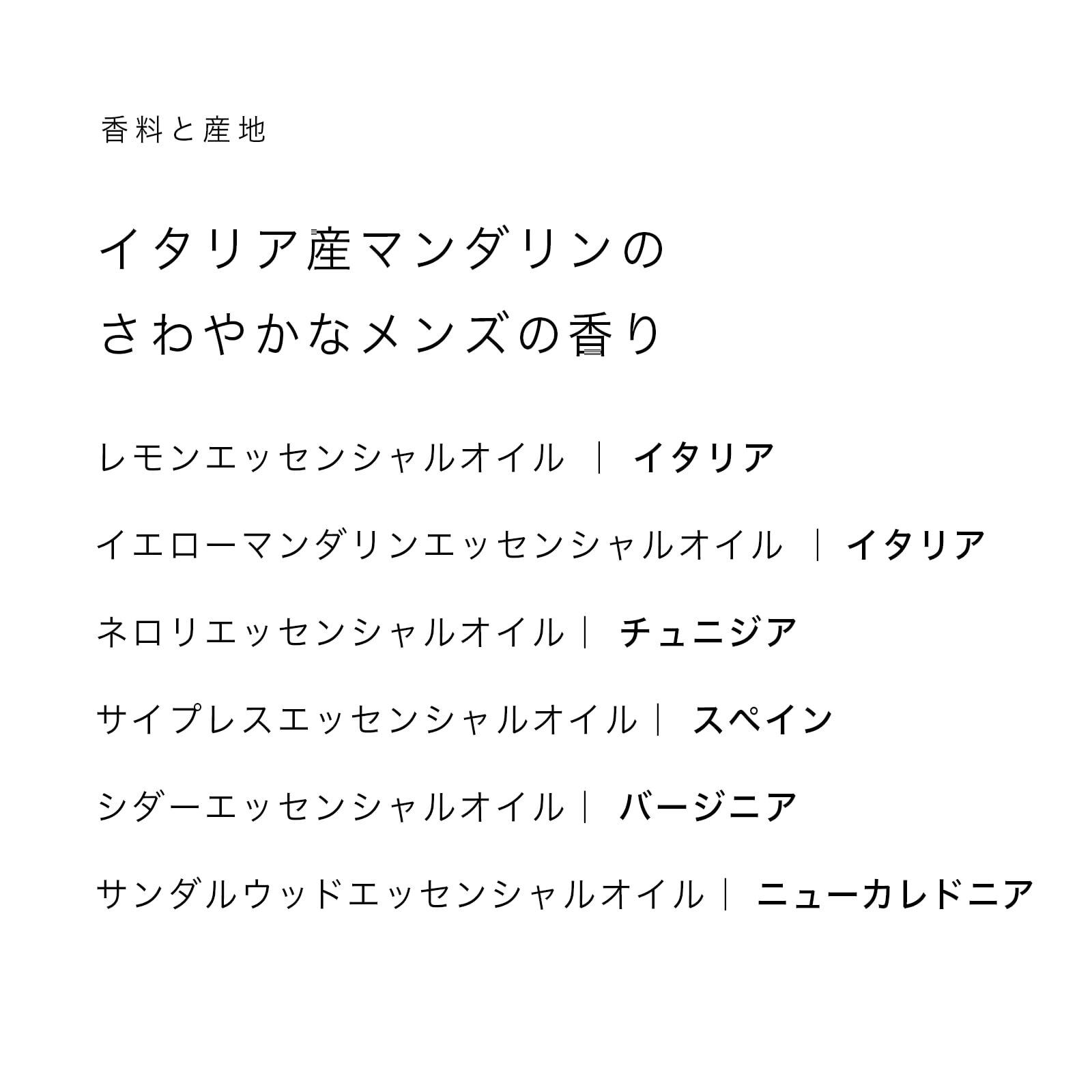 香料と産地

イタリア産マンダリンの
さわやかなメンズの香り

レモンエッセンシャルオイル | イタリア

イエローマンダリンエッセンシャルオイル | イタリア

ネロリエッセンシャルオイル | チュニジア

サイプレスエッセンシャルオイル | スペイン

シダーエッセンシャルオイル | バージニア

サンダルウッドエッセンシャルオイル | ニューカレドニア